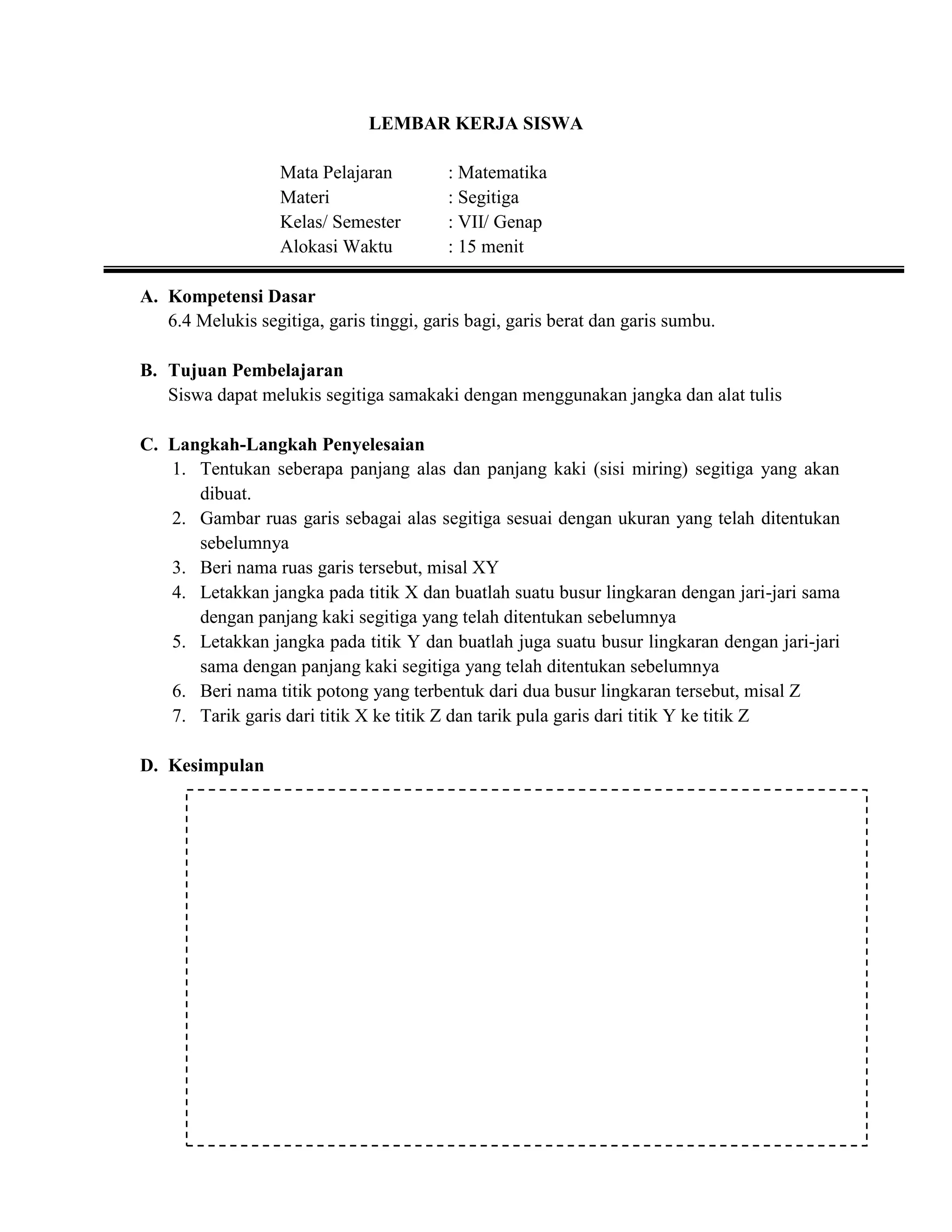 LEMBAR KERJA SISWA

Mata Pelajaran : Matematika
Materi : Segitiga
Kelas/ Semester : VII/ Genap
Alokasi Waktu : 15 menit

A. Kompetensi Dasar
6.4 Melukis segitiga, garis tinggi, garis bagi, garis berat dan garis sumbu.

B. Tujuan Pembelajaran
Siswa dapat melukis segitiga samakaki dengan menggunakan jangka dan alat tulis

C. Langkah-Langkah Penyelesaian
1. Tentukan seberapa panjang alas dan panjang kaki (sisi miring) segitiga yang akan dibuat.
2. Gambar ruas garis sebagai alas segitiga sesuai dengan ukuran yang telah ditentukan sebelumnya
3. Beri nama ruas garis tersebut, misal XY
4. Letakkan jangka pada titik X dan buatlah suatu busur lingkaran dengan jari-jari sama dengan panjang kaki segitiga yang telah ditentukan sebelumnya
5. Letakkan jangka pada titik Y dan buatlah juga suatu busur lingkaran dengan jari-jari sama dengan panjang kaki segitiga yang telah ditentukan sebelumnya
6. Beri nama titik potong yang terbentuk dari dua busur lingkaran tersebut, misal Z
7. Tarik garis dari titik X ke titik Z dan tarik pula garis dari titik Y ke titik Z

D. Kesimpulan